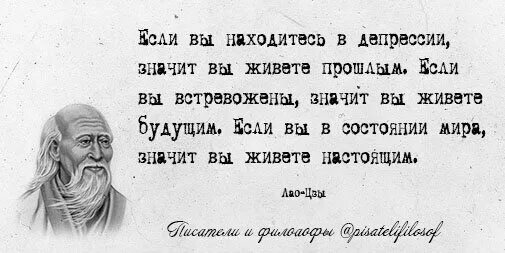 Если вы находитесь в депрессии, значит вы живете прошлым. Если вы встревожены, значит вы живете будущим. Если вы в состоянии мира, значит вы живете настоящим.

Лао-Цзы

Писатели и философы @pisatelifilosof